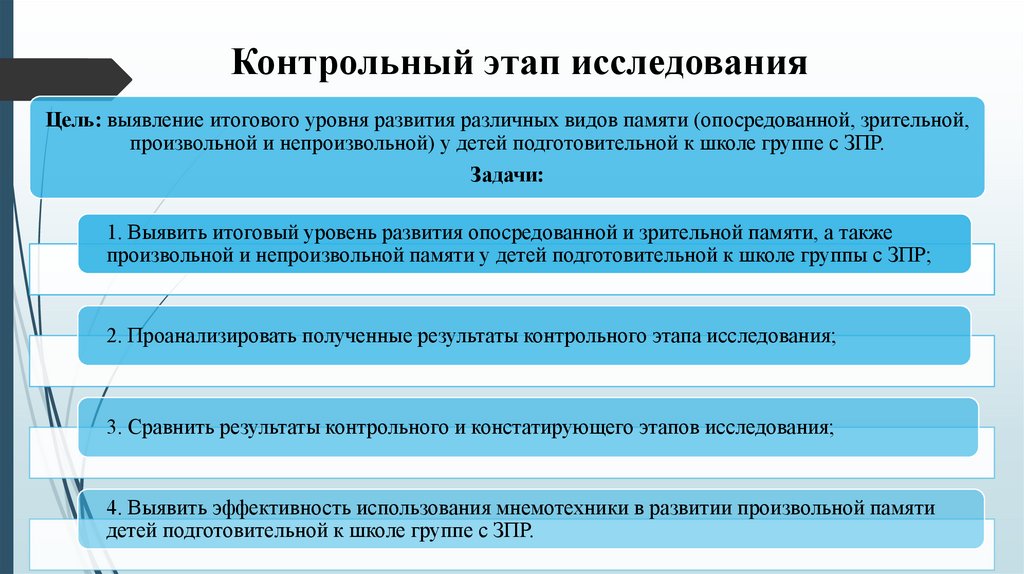 Контрольный этап исследования

Цель: выявление итогового уровня развития различных видов памяти (опосредованной, зрительной, произвольной и непроизвольной) у детей подготовительной к школе группе с ЗПР.

Задачи:

1. Выявить итоговый уровень развития опосредованной и зрительной памяти, а также произвольной и непроизвольной памяти у детей подготовительной к школе группы с ЗПР;

2. Проанализировать полученные результаты контрольного этапа исследования;

3. Сравнить результаты контрольного и констатирующего этапов исследования;

4. Выявить эффективность использования мнемотехники в развитии произвольной памяти детей подготовительной к школе группе с ЗПР.